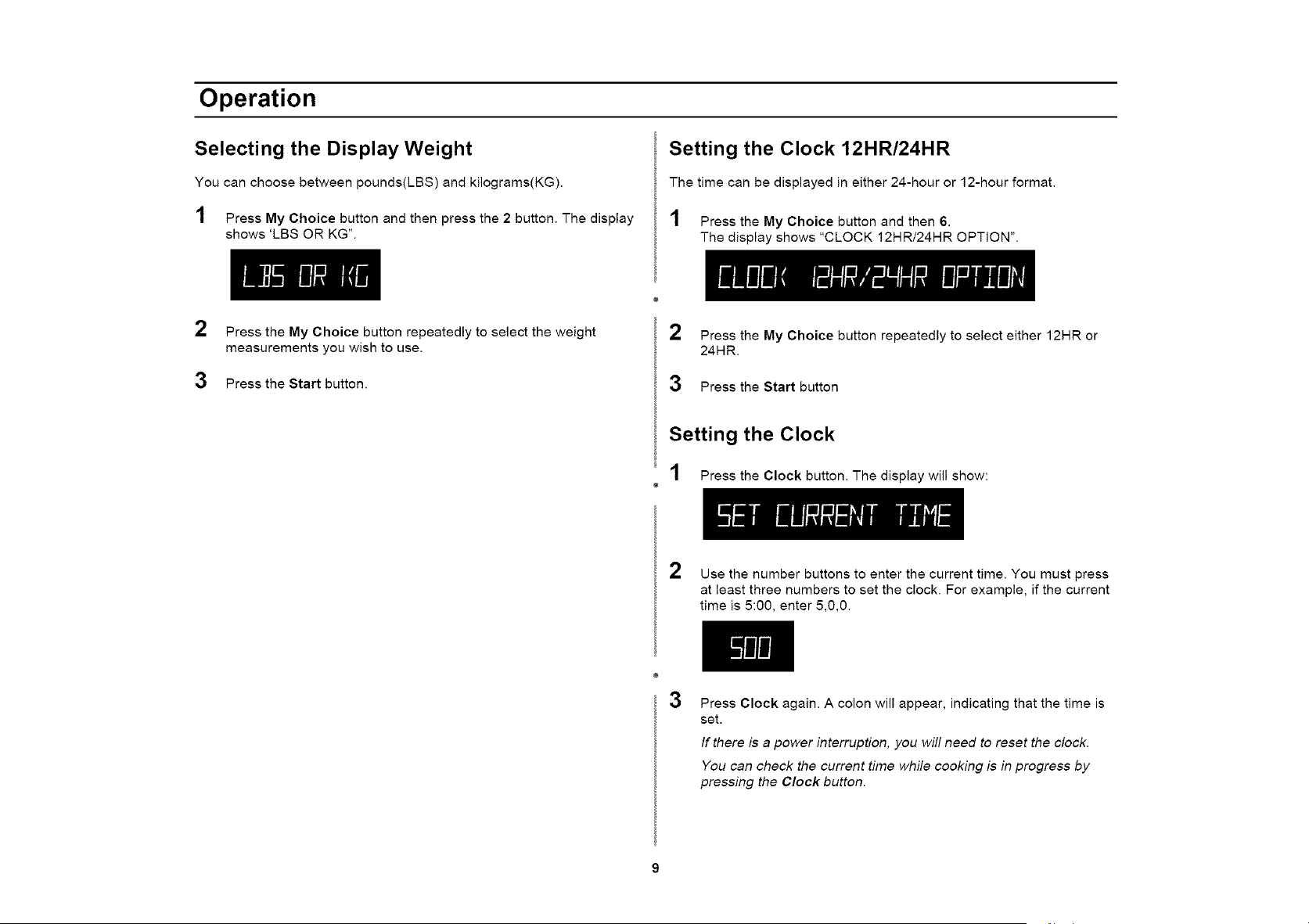 Operation

Selecting the Display Weight

You can choose between pounds(LBS) and kilograms(KG).

1 Press My Choice button and then press the 2 button. The display shows 'LBS OR KG".

LBS OR KG

2 Press the My Choice button repeatedly to select the weight measurements you wish to use.

3 Press the Start button.

Setting the Clock 12HR/24HR

The time can be displayed in either 24-hour or 12-hour format.

1 Press the My Choice button and then 6. The display shows "CLOCK 12HR/24HR OPTION".

CLOCK 12HR/24HR OPTION

2 Press the My Choice button repeatedly to select either 12HR or 24HR.

3 Press the Start button

Setting the Clock

1 Press the Clock button. The display will show:

SET CURRENT TIME

2 Use the number buttons to enter the current time. You must press at least three numbers to set the clock. For example, if the current time is 5:00, enter 5,0,0.

500

3 Press Clock again. A colon will appear, indicating that the time is set.

If there is a power interruption, you will need to reset the clock.

You can check the current time while cooking is in progress by pressing the Clock button.

9